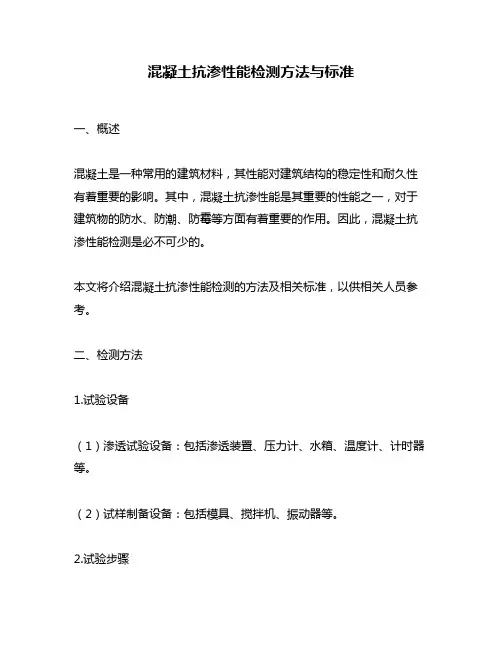 混凝土抗渗性能检测方法与标准

一、概述

混凝土是一种常用的建筑材料，其性能对建筑结构的稳定性和耐久性有着重要的影响。其中，混凝土抗渗性能是其重要的性能之一，对于建筑物的防水、防潮、防霉等方面有着重要的作用。因此，混凝土抗渗性能检测是必不可少的。

本文将介绍混凝土抗渗性能检测的方法及相关标准，以供相关人员参考。

二、检测方法

1.试验设备

（1）渗透试验设备：包括渗透装置、压力计、水箱、温度计、计时器等。

（2）试样制备设备：包括模具、搅拌机、振动器等。

2.试验步骤